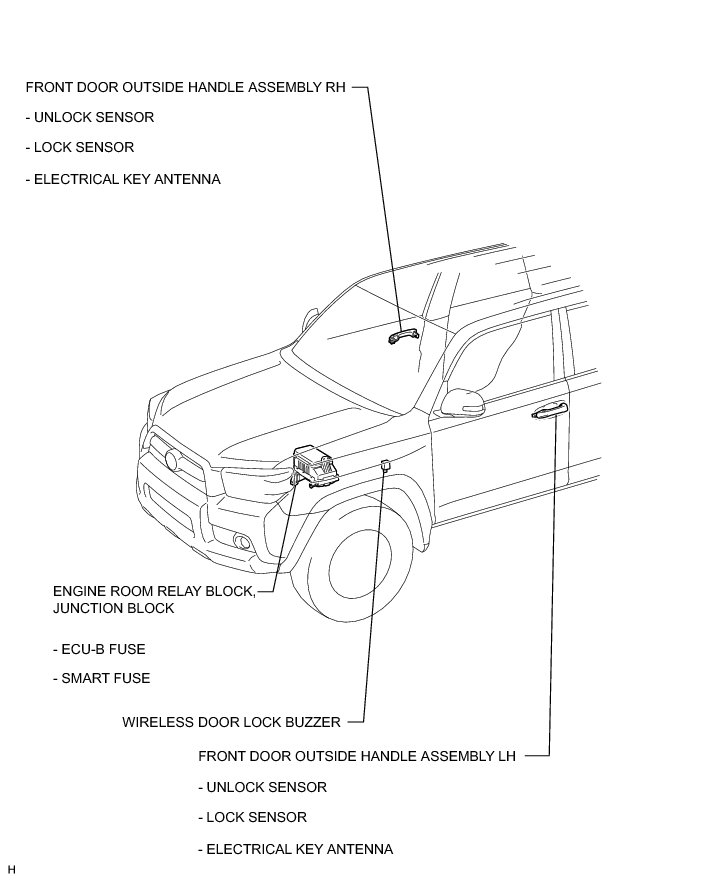 FRONT DOOR OUTSIDE HANDLE ASSEMBLY RH

- UNLOCK SENSOR

- LOCK SENSOR

- ELECTRICAL KEY ANTENNA

ENGINE ROOM RELAY BLOCK, JUNCTION BLOCK

- ECU-B FUSE

- SMART FUSE

WIRELESS DOOR LOCK BUZZER

FRONT DOOR OUTSIDE HANDLE ASSEMBLY LH

- UNLOCK SENSOR

- LOCK SENSOR

- ELECTRICAL KEY ANTENNA

H